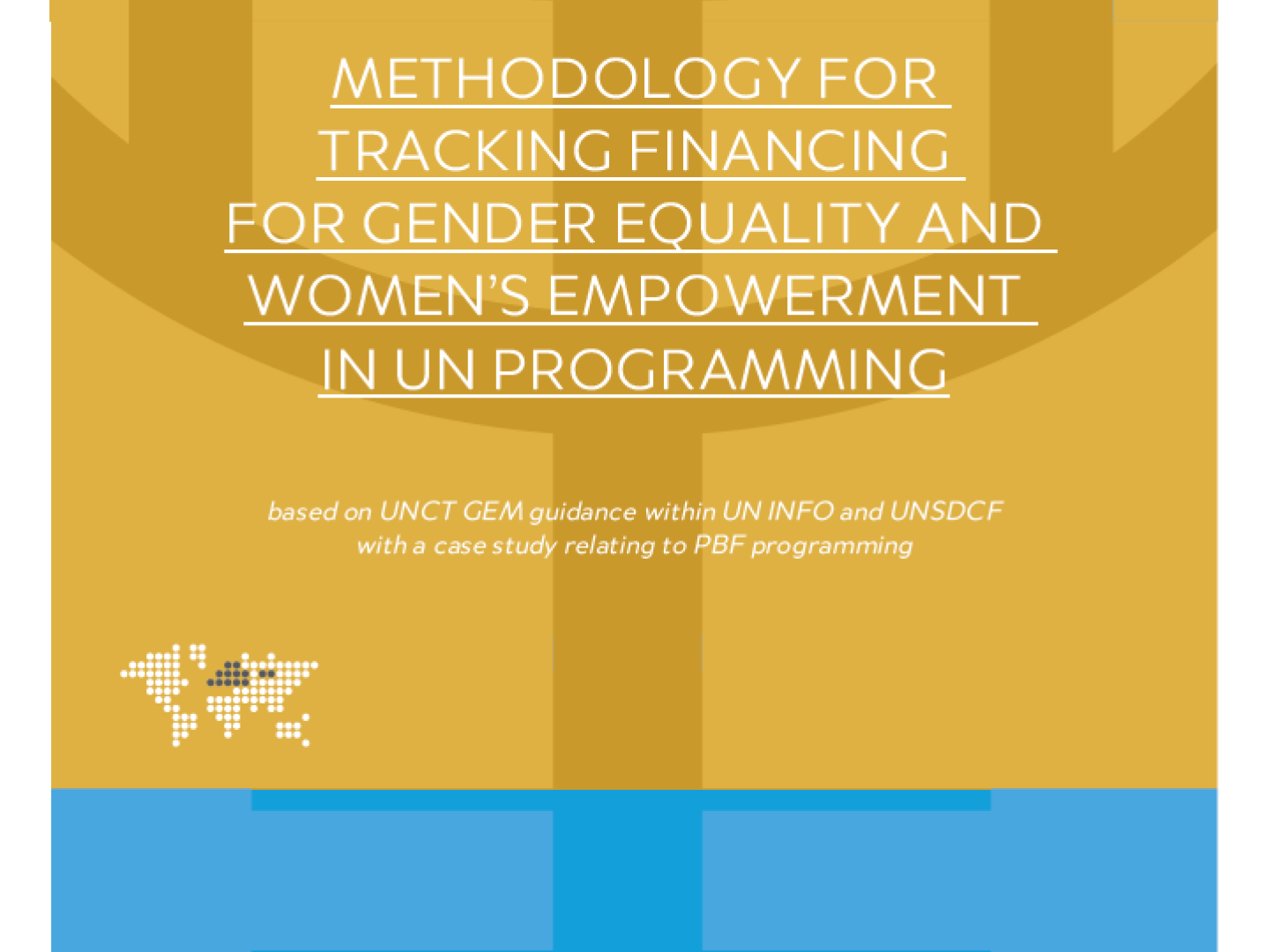 METHODOLOGY FOR TRACKING FINANCING FOR GENDER EQUALITY AND WOMEN'S EMPOWERMENT IN UN PROGRAMMING

based on UNCT GEM guidance within UN INFO and UNSDCF with a case study relating to PBF programming